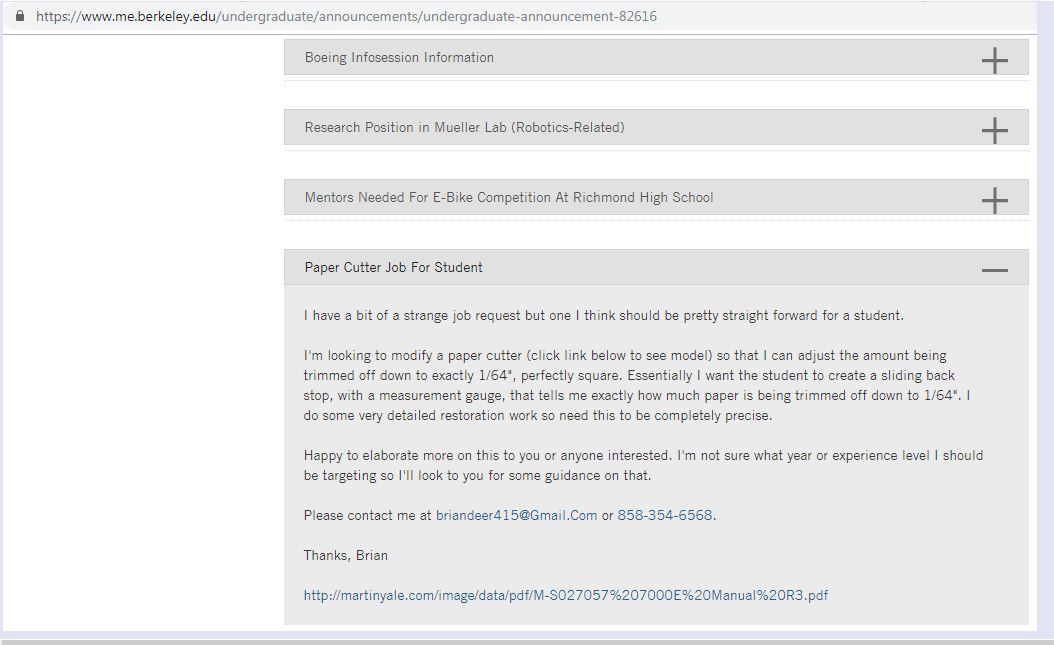 https://www.me.berkeley.edu/undergraduate/announcements/undergraduate-announcement-82616

Boeing Infosession Information

Research Position in Mueller Lab (Robotics-Related)

Mentors Needed For E-Bike Competition At Richmond High School

Paper Cutter Job For Student

I have a bit of a strange job request but one I think should be pretty straight forward for a student.

I'm looking to modify a paper cutter (click link below to see model) so that I can adjust the amount being trimmed off down to exactly 1/64", perfectly square. Essentially I want the student to create a sliding back stop, with a measurement gauge, that tells me exactly how much paper is being trimmed off down to 1/64". I do some very detailed restoration work so need this to be completely precise.

Happy to elaborate more on this to you or anyone interested. I'm not sure what year or experience level I should be targeting so I'll look to you for some guidance on that.

Please contact me at briandeer415@Gmail.Com or 858-354-6568.

Thanks, Brian

http://martinyale.com/image/data/pdf/M-S027057%207000E%20Manual%20R3.pdf